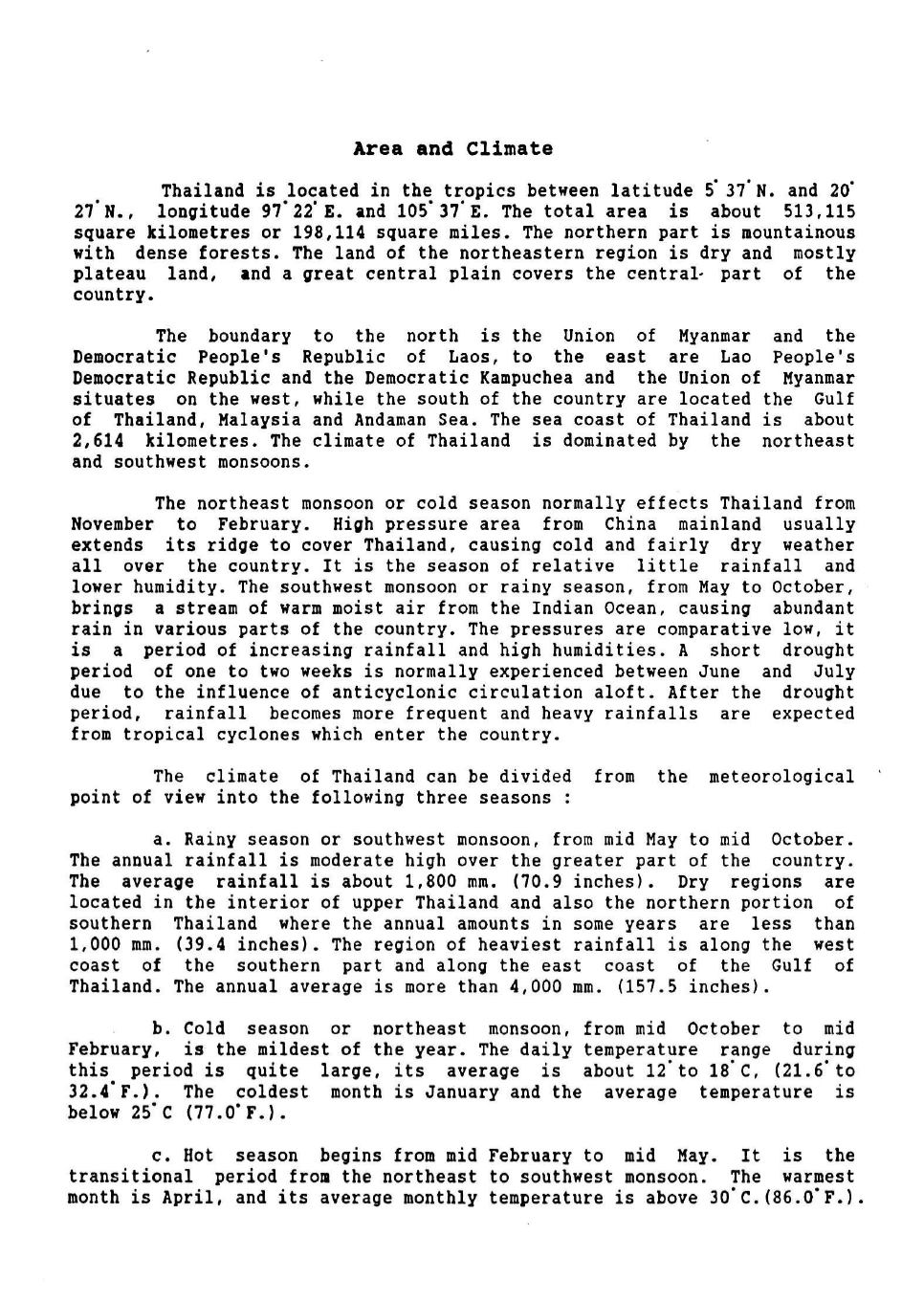 Area and Climate

Thailand is located in the tropics between latitude 5° 37' N. and 20° 27' N., longitude 97° 22' E. and 105° 37' E. The total area is about 513,115 square kilometres or 198,114 square miles. The northern part is mountainous with dense forests. The land of the northeastern region is dry and mostly plateau land, and a great central plain covers the central part of the country.

The boundary to the north is the Union of Myanmar and the Democratic People's Republic of Laos, to the east are Lao People's Democratic Republic and the Democratic Kampuchea and the Union of Myanmar situates on the west, while the south of the country are located the Gulf of Thailand, Malaysia and Andaman Sea. The sea coast of Thailand is about 2,614 kilometres. The climate of Thailand is dominated by the northeast and southwest monsoons.

The northeast monsoon or cold season normally effects Thailand from November to February. High pressure area from China mainland usually extends its ridge to cover Thailand, causing cold and fairly dry weather all over the country. It is the season of relative little rainfall and lower humidity. The southwest monsoon or rainy season, from May to October, brings a stream of warm moist air from the Indian Ocean, causing abundant rain in various parts of the country. The pressures are comparative low, it is a period of increasing rainfall and high humidities. A short drought period of one to two weeks is normally experienced between June and July due to the influence of anticyclonic circulation aloft. After the drought period, rainfall becomes more frequent and heavy rainfalls are expected from tropical cyclones which enter the country.

The climate of Thailand can be divided from the meteorological point of view into the following three seasons :

a. Rainy season or southwest monsoon, from mid May to mid October. The annual rainfall is moderate high over the greater part of the country. The average rainfall is about 1,800 mm. (70.9 inches). Dry regions are located in the interior of upper Thailand and also the northern portion of southern Thailand where the annual amounts in some years are less than 1,000 mm. (39.4 inches). The region of heaviest rainfall is along the west coast of the southern part and along the east coast of the Gulf of Thailand. The annual average is more than 4,000 mm. (157.5 inches).

b. Cold season or northeast monsoon, from mid October to mid February, is the mildest of the year. The daily temperature range during this period is quite large, its average is about 12° to 18° C, (21.6° to 32.4° F.). The coldest month is January and the average temperature is below 25° C (77.0° F.).

c. Hot season begins from mid February to mid May. It is the transitional period from the northeast to southwest monsoon. The warmest month is April, and its average monthly temperature is above 30° C.(86.0° F.).